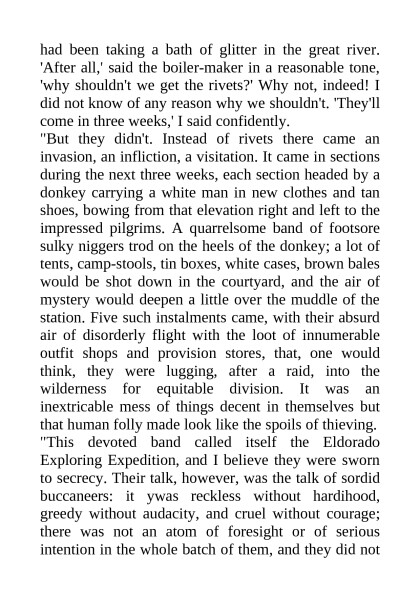 had been taking a bath of glitter in the great river. 'After all,' said the boiler-maker in a reasonable tone, 'why shouldn't we get the rivets?' Why not, indeed! I did not know of any reason why we shouldn't. 'They'll come in three weeks,' I said confidently.
"But they didn't. Instead of rivets there came an invasion, an infliction, a visitation. It came in sections during the next three weeks, each section headed by a donkey carrying a white man in new clothes and tan shoes, bowing from that elevation right and left to the impressed pilgrims. A quarrelsome band of footsore sulky niggers trod on the heels of the donkey; a lot of tents, camp-stools, tin boxes, white cases, brown bales would be shot down in the courtyard, and the air of mystery would deepen a little over the muddle of the station. Five such instalments came, with their absurd air of disorderly flight with the loot of innumerable outfit shops and provision stores, that, one would think, they were lugging, after a raid, into the wilderness for equitable division. It was an inextricable mess of things decent in themselves but that human folly made look like the spoils of thieving.
"This devoted band called itself the Eldorado Exploring Expedition, and I believe they were sworn to secrecy. Their talk, however, was the talk of sordid buccaneers: it ywas reckless without hardihood, greedy without audacity, and cruel without courage; there was not an atom of foresight or of serious intention in the whole batch of them, and they did not